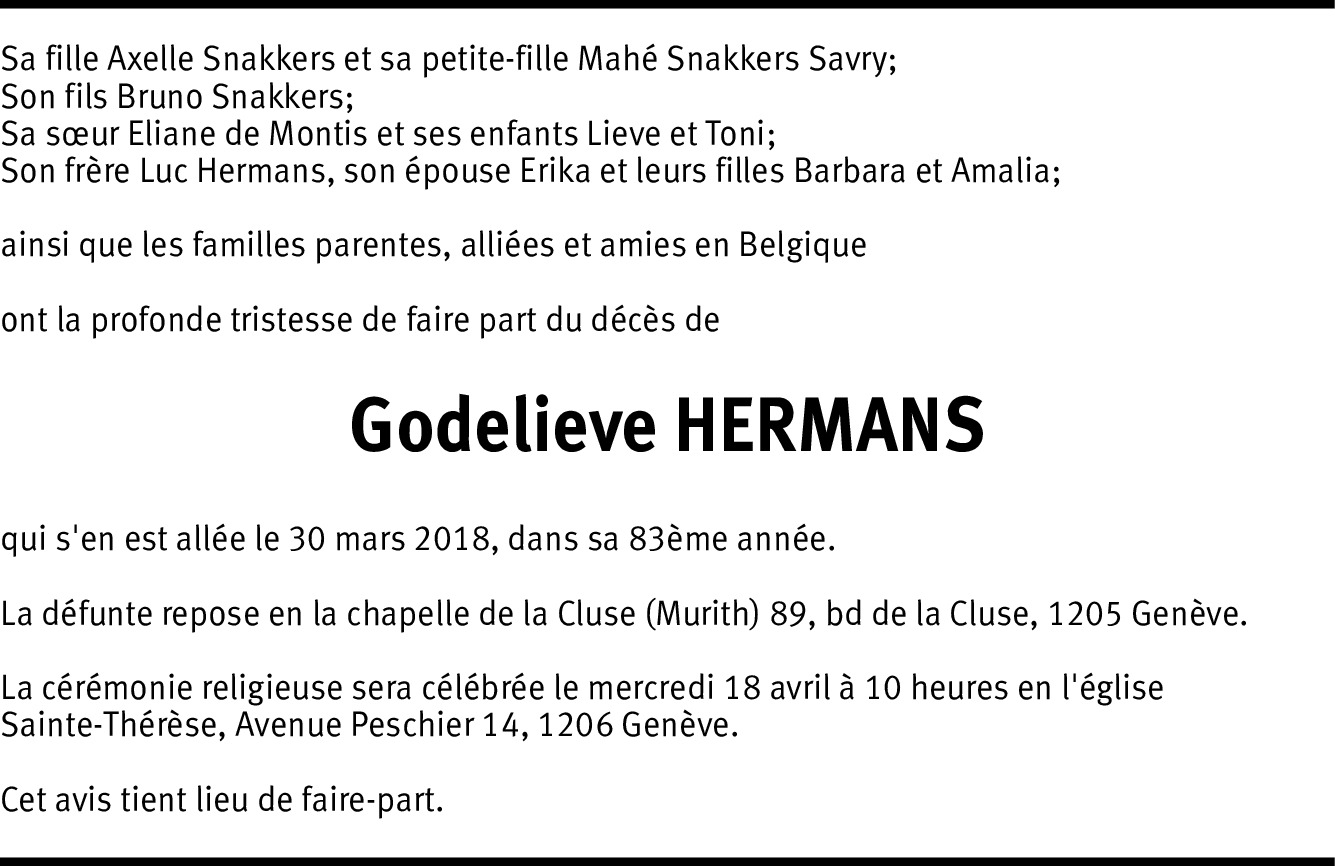 Sa fille Axelle Snakkers et sa petite-fille Mahé Snakkers Savry;
Son fils Bruno Snakkers;
Sa sœur Eliane de Montis et ses enfants Lieve et Toni;
Son frère Luc Hermans, son épouse Erika et leurs filles Barbara et Amalia;

ainsi que les familles parentes, alliées et amies en Belgique

ont la profonde tristesse de faire part du décès de

Godelieve HERMANS

qui s'en est allée le 30 mars 2018, dans sa 83ème année.

La défunte repose en la chapelle de la Cluse (Murith) 89, bd de la Cluse, 1205 Genève.

La cérémonie religieuse sera célébrée le mercredi 18 avril à 10 heures en l'église Sainte-Thérèse, Avenue Peschier 14, 1206 Genève.

Cet avis tient lieu de faire-part.